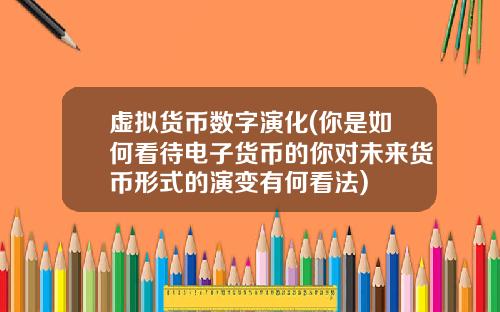 虚拟货币数字演化(你是如何看待电子货币的你对未来货币形式的演变有何看法)